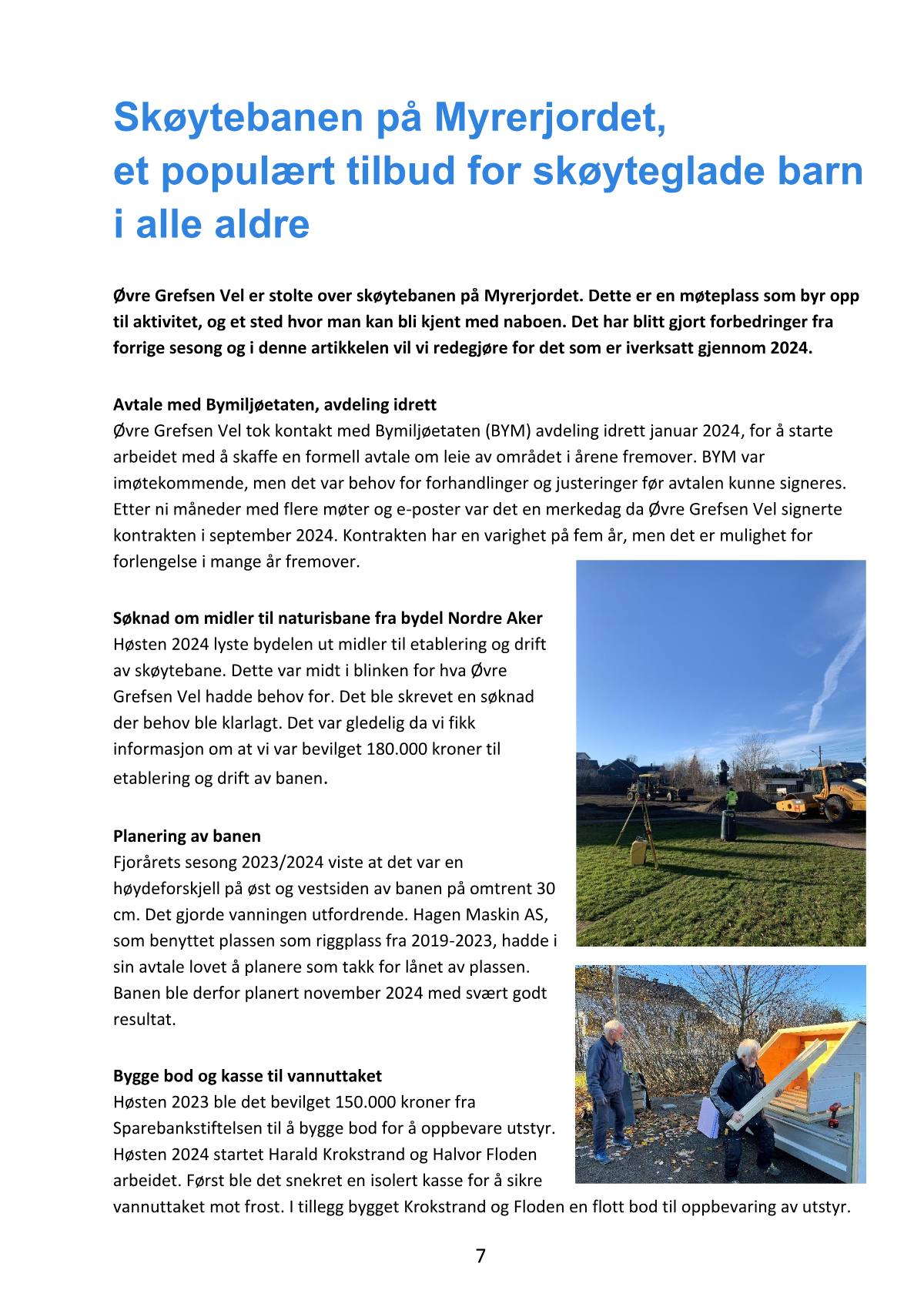 Skøytebanen på Myrerjordet,
et populært tilbud for skøyteglade barn i alle aldre

Øvre Grefsen Vel er stolte over skøytebanen på Myrerjordet. Dette er en møteplass som byr opp til aktivitet, og et sted hvor man kan bli kjent med naboen. Det har blitt gjort forbedringer fra forrige sesong og i denne artikkelen vil vi redegjøre for det som er iverksatt gjennom 2024.

Avtale med Bymiljøetaten, avdeling idrett
Øvre Grefsen Vel tok kontakt med Bymiljøetaten (BYM) avdeling idrett januar 2024, for å starte arbeidet med å skaffe en formell avtale om leie av området i årene fremover. BYM var imøtekommende, men det var behov for forhandlinger og justeringer før avtalen kunne signeres. Etter ni måneder med flere møter og e-poster var det en merkedag da Øvre Grefsen Vel signerte kontrakten i september 2024. Kontrakten har en varighet på fem år, men det er mulighet for forlengelse i mange år fremover.

Søknad om midler til naturisbane fra bydel Nordre Aker
Høsten 2024 lyste bydelen ut midler til etablering og drift av skøytebane. Dette var midt i blinken for hva Øvre Grefsen Vel hadde behov for. Det ble skrevet en søknad der behov ble klarlagt. Det var gledelig da vi fikk informasjon om at vi var bevilget 180.000 kroner til etablering og drift av banen.

Planering av banen
Fjorårets sesong 2023/2024 viste at det var en høydeforskjell på øst og vestsiden av banen på omtrent 30 cm. Det gjorde vanningen utfordrende. Hagen Maskin AS, som benyttet plassen som riggplass fra 2019-2023, hadde i sin avtale lovet å planere som takk for lånet av plassen. Banen ble derfor planert november 2024 med svært godt resultat.

Bygge bod og kasse til vannuttaket
Høsten 2023 ble det bevilget 150.000 kroner fra Sparebankstiftelsen til å bygge bod for å oppbevare utstyr. Høsten 2024 startet Harald Krokstrand og Halvor Floden arbeidet. Først ble det snekret en isolert kasse for å sikre vannuttaket mot frost. I tillegg bygget Krokstrand og Floden en flott bod til oppbevaring av utstyr.

7